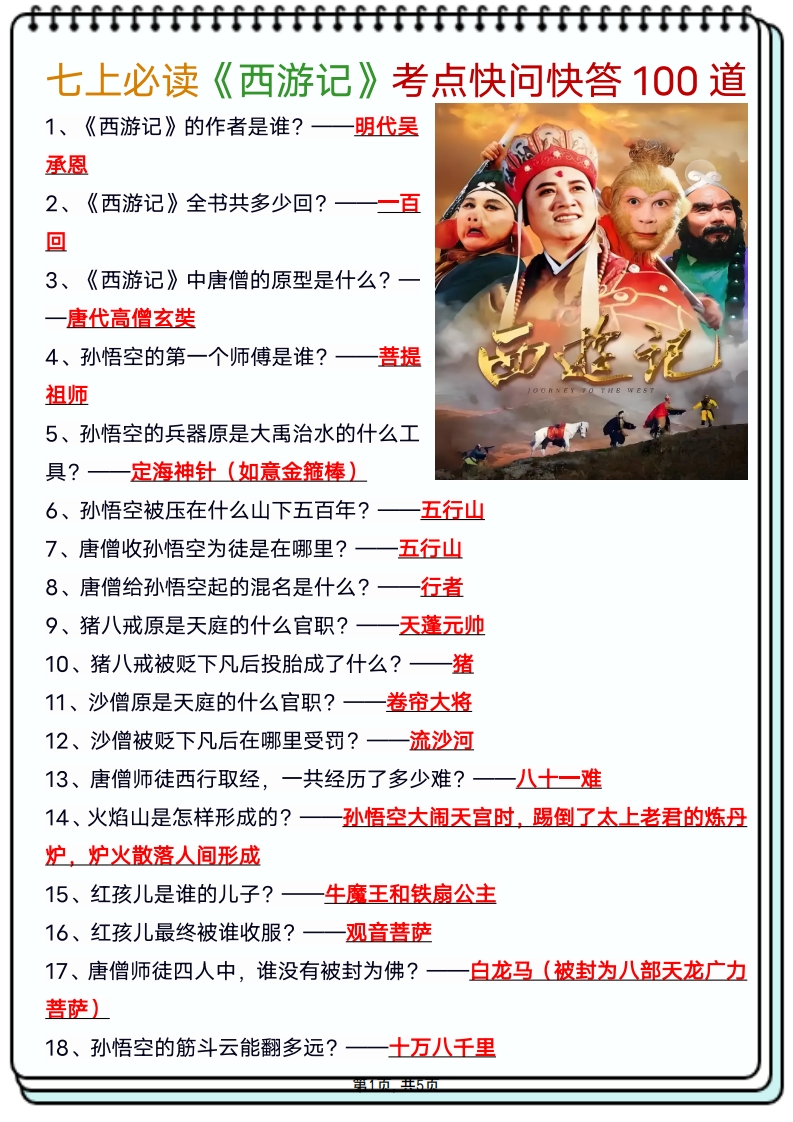 七上必读《西游记》考点快问快答 100 道

1、《西游记》的作者是谁？——明代吴承恩

2、《西游记》全书共多少回？——一百回

3、《西游记》中唐僧的原型是什么？——唐代高僧玄奘

4、孙悟空的第一个师傅是谁？——菩提祖师

5、孙悟空的兵器原是大禹治水的什么工具？——定海神针（如意金箍棒）

西遊記
JOURNEY TO THE WEST

6、孙悟空被压在什么山下五百年？——五行山

7、唐僧收孙悟空为徒是在哪里？——五行山

8、唐僧给孙悟空起的混名是什么？——行者

9、猪八戒原是天庭的什么官职？——天蓬元帅

10、猪八戒被贬下凡后投胎成了什么？——猪

11、沙僧原是天庭的什么官职？——卷帘大将

12、沙僧被贬下凡后在哪里受罚？——流沙河

13、唐僧师徒西行取经，一共经历了多少难？——八十一难

14、火焰山是怎样形成的？——孙悟空大闹天宫时，踢倒了太上老君的炼丹炉，炉火散落人间形成

15、红孩儿是谁的儿子？——牛魔王和铁扇公主

16、红孩儿最终被谁收服？——观音菩萨

17、唐僧师徒四人中，谁没有被封为佛？——白龙马（被封为八部天龙广力菩萨）

18、孙悟空的筋斗云能翻多远？——十万八千里

第1页 共5页